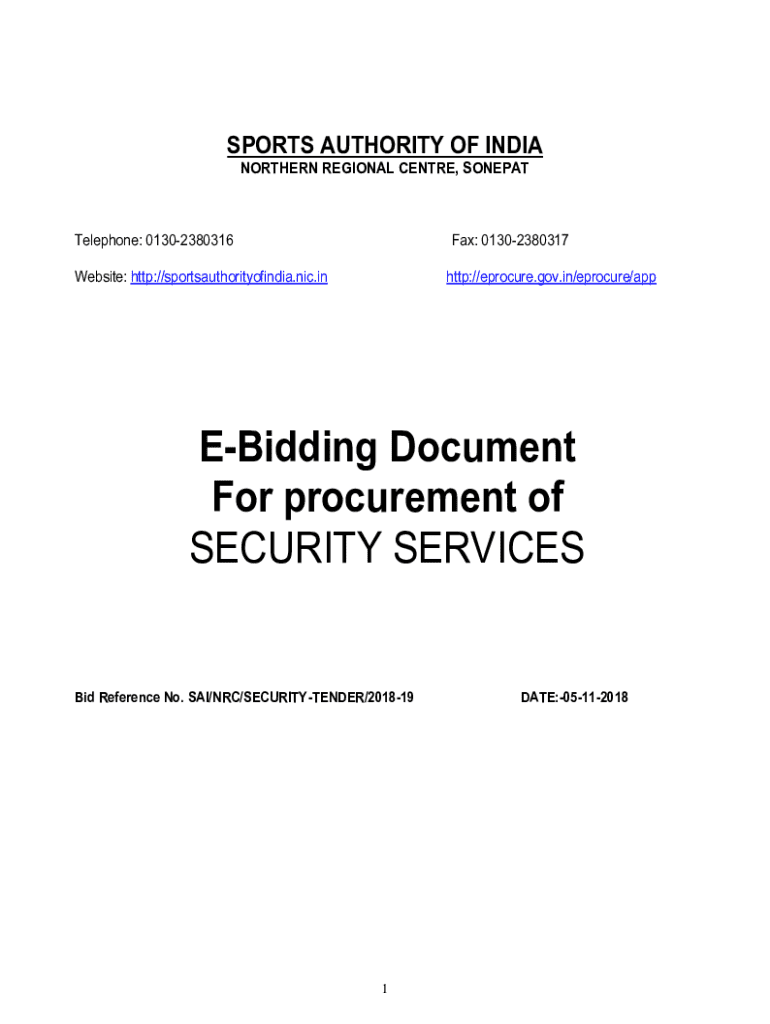 SPORTS AUTHORITY OF INDIA
NORTHERN REGIONAL CENTRE, SONEPAT

Telephone: 0130-2380316

Fax: 0130-2380317

Website: http://sportsauthorityofindia.nic.in

http://eprocure.gov.in/eprocure/app

E-Bidding Document
For procurement of
SECURITY SERVICES

Bid Reference No. SAI/NRC/SECURITY-TENDER/2018-19

DATE:-05-11-2018

1